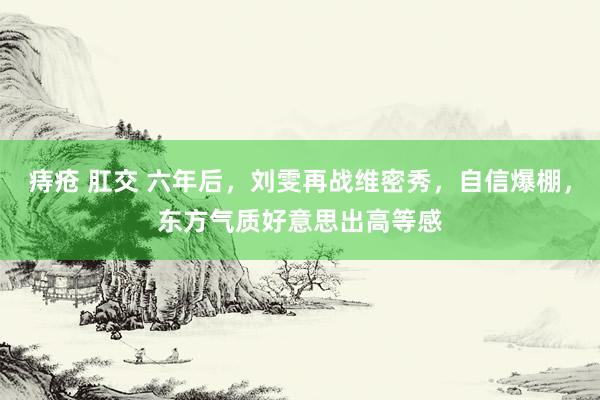 痔疮 肛交 六年后，刘雯再战维密秀，自信爆棚，东方气质好意思出高等感